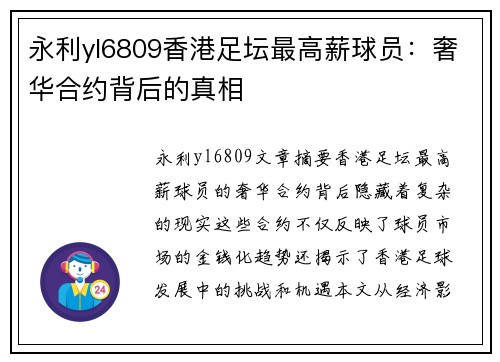 永利yl6809香港足坛最高薪球员：奢华合约背后的真相

永利yl6809文章摘要香港足坛最高薪球员的奢华合约背后隐藏着复杂的现实这些合约不仅反映了球员市场的金钱化趋势还揭示了香港足球发展中的挑战和机遇本文从经济影

24